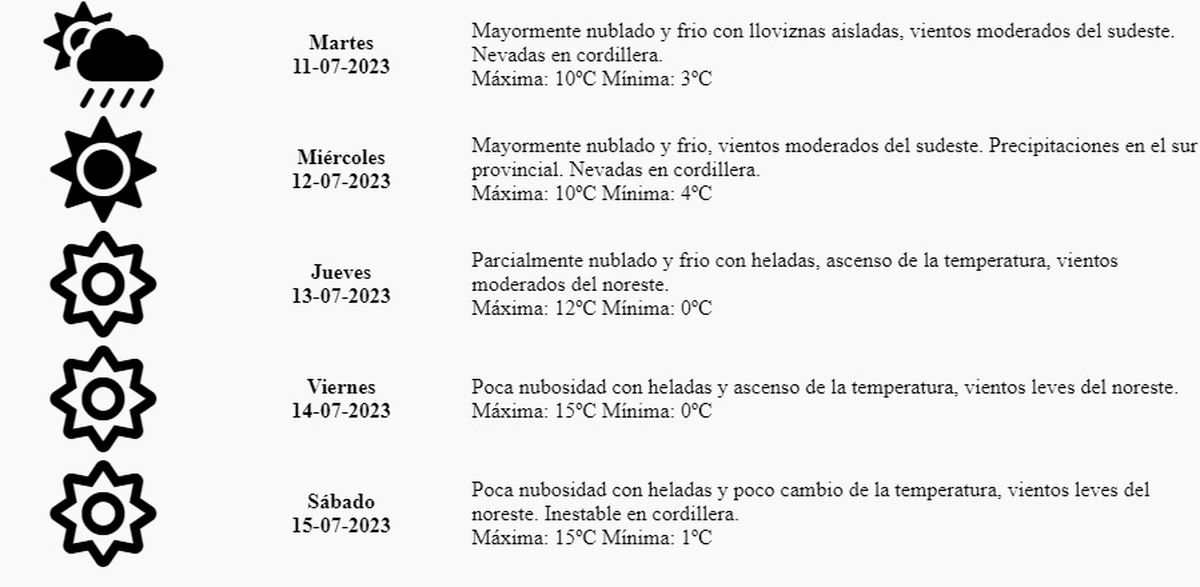 Martes
11-07-2023

Mayormente nublado y frio con lloviznas aisladas, vientos moderados del sudeste. Nevadas en cordillera.
Máxima: 10ºC Mínima: 3ºC

Miércoles
12-07-2023

Mayormente nublado y frio, vientos moderados del sudeste. Precipitaciones en el sur provincial. Nevadas en cordillera.
Máxima: 10ºC Mínima: 4ºC

Jueves
13-07-2023

Parcialmente nublado y frio con heladas, ascenso de la temperatura, vientos moderados del noreste.
Máxima: 12ºC Mínima: 0ºC

Viernes
14-07-2023

Poca nubosidad con heladas y ascenso de la temperatura, vientos leves del noreste.
Máxima: 15ºC Mínima: 0ºC

Sábado
15-07-2023

Poca nubosidad con heladas y poco cambio de la temperatura, vientos leves del noreste. Inestable en cordillera.
Máxima: 15ºC Mínima: 1ºC